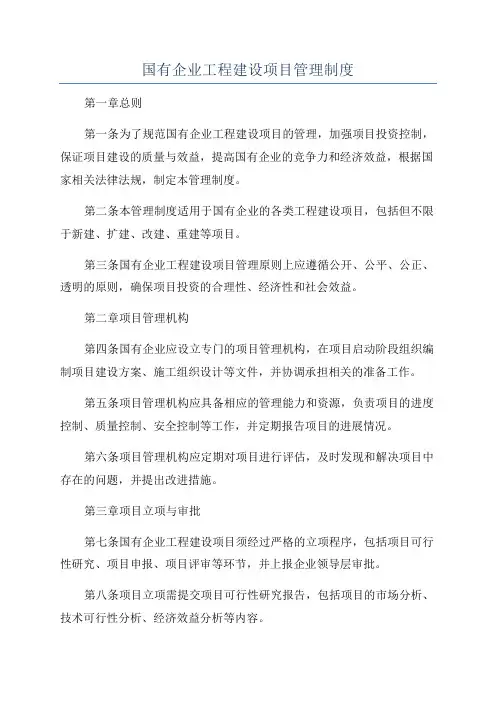 国有企业工程建设项目管理制度

第一章总则

第一条为了规范国有企业工程建设项目的管理，加强项目投资控制，保证项目建设的质量与效益，提高国有企业的竞争力和经济效益，根据国家相关法律法规，制定本管理制度。

第二条本管理制度适用于国有企业的各类工程建设项目，包括但不限于新建、扩建、改建、重建等项目。

第三条国有企业工程建设项目管理原则上应遵循公开、公平、公正、透明的原则，确保项目投资的合理性、经济性和社会效益。

第二章项目管理机构

第四条国有企业应设立专门的项目管理机构，在项目启动阶段组织编制项目建设方案、施工组织设计等文件，并协调承担相关的准备工作。

第五条项目管理机构应具备相应的管理能力和资源，负责项目的进度控制、质量控制、安全控制等工作，并定期报告项目的进展情况。

第六条项目管理机构应定期对项目进行评估，及时发现和解决项目中存在的问题，并提出改进措施。

第三章项目立项与审批

第七条国有企业工程建设项目须经过严格的立项程序，包括项目可行性研究、项目申报、项目评审等环节，并上报企业领导层审批。

第八条项目立项需提交项目可行性研究报告，包括项目的市场分析、技术可行性分析、经济效益分析等内容。